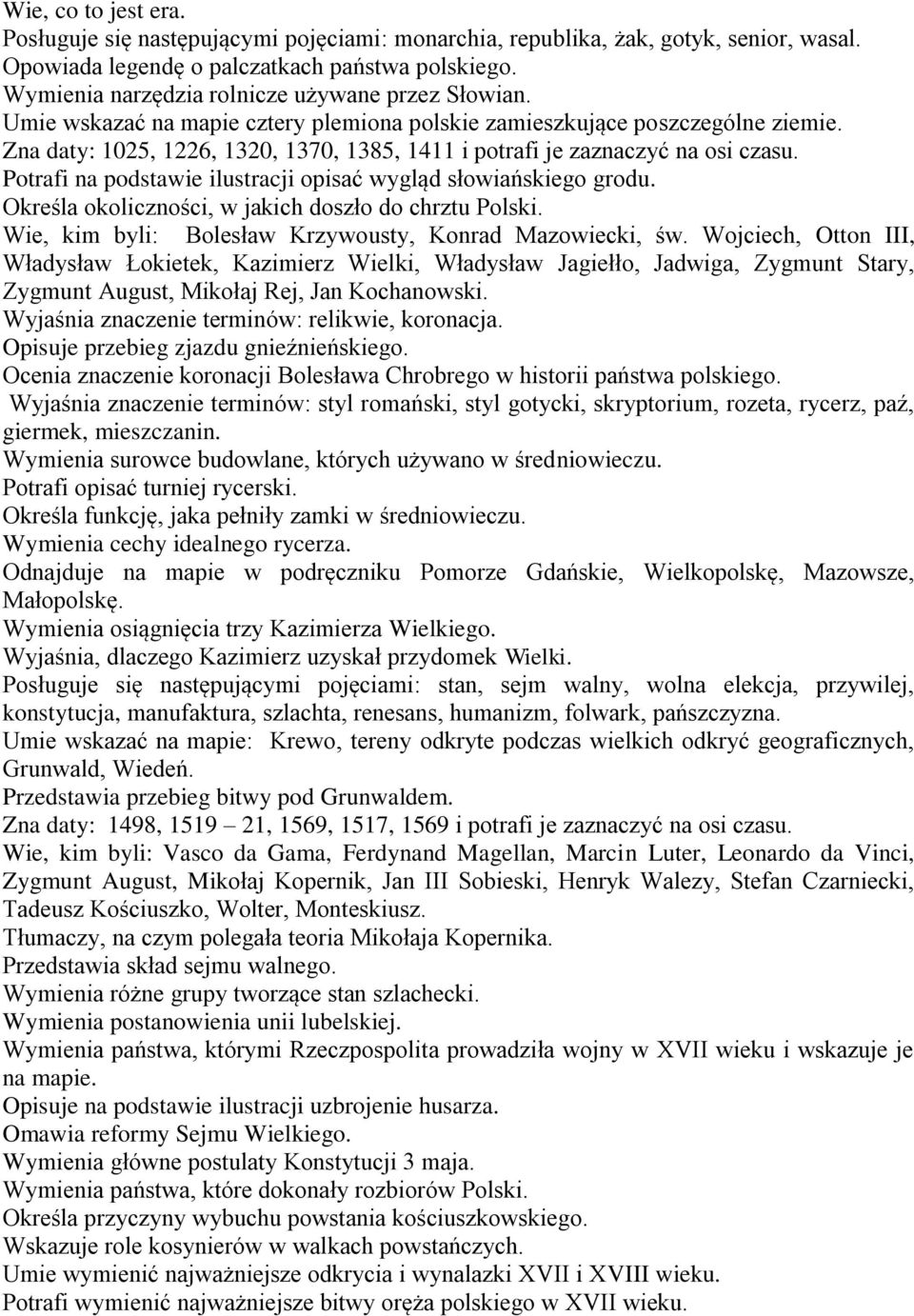 Wie, co to jest era.
Posługuje się następującymi pojęciami: monarchia, republika, żak, gotyk, senior, wasal.
Opowiada legendę o palczatkach państwa polskiego.
Wymienia narzędzia rolnicze używane przez Słowian.
Umie wskazać na mapie cztery plemiona polskie zamieszkujące poszczególne ziemie.
Zna daty: 1025, 1226, 1320, 1370, 1385, 1411 i potrafi je zaznaczyć na osi czasu.
Potrafi na podstawie ilustracji opisać wygląd słowiańskiego grodu.
Określa okoliczności, w jakich doszło do chrztu Polski.
Wie, kim byli: Bolesław Krzywousty, Konrad Mazowiecki, św. Wojciech, Otton III, Władysław Łokietek, Kazimierz Wielki, Władysław Jagiełło, Jadwiga, Zygmunt Stary, Zygmunt August, Mikołaj Rej, Jan Kochanowski.
Wyjaśnia znaczenie terminów: relikwie, koronacja.
Opisuje przebieg zjazdu gnieźnieńskiego.
Ocenia znaczenie koronacji Bolesława Chrobrego w historii państwa polskiego.
Wyjaśnia znaczenie terminów: styl romański, styl gotycki, skryptorium, rozeta, rycerz, paź, giermek, mieszczanin.
Wymienia surowce budowlane, których używano w średniowieczu.
Potrafi opisać turniej rycerski.
Określa funkcję, jaka pełniły zamki w średniowieczu.
Wymienia cechy idealnego rycerza.
Odnajduje na mapie w podręczniku Pomorze Gdańskie, Wielkopolskę, Mazowsze, Małopolskę.
Wymienia osiągnięcia trzy Kazimierza Wielkiego.
Wyjaśnia, dlaczego Kazimierz uzyskał przydomek Wielki.
Posługuje się następującymi pojęciami: stan, sejm walny, wolna elekcja, przywilej, konstytucja, manufaktura, szlachta, renesans, humanizm, folwark, pańszczyzna.
Umie wskazać na mapie: Krewo, tereny odkryte podczas wielkich odkryć geograficznych, Grunwald, Wiedeń.
Przedstawia przebieg bitwy pod Grunwaldem.
Zna daty: 1498, 1519 – 21, 1569, 1517, 1569 i potrafi je zaznaczyć na osi czasu.
Wie, kim byli: Vasco da Gama, Ferdynand Magellan, Marcin Luter, Leonardo da Vinci, Zygmunt August, Mikołaj Kopernik, Jan III Sobieski, Henryk Walezy, Stefan Czarniecki, Tadeusz Kościuszko, Wolter, Monteskiusz.
Tłumaczy, na czym polegała teoria Mikołaja Kopernika.
Przedstawia skład sejmu walnego.
Wymienia różne grupy tworzące stan szlachecki.
Wymienia postanowienia unii lubelskiej.
Wymienia państwa, którymi Rzeczpospolita prowadziła wojny w XVII wieku i wskazuje je na mapie.
Opisuje na podstawie ilustracji uzbrojenie husarza.
Omawia reformy Sejmu Wielkiego.
Wymienia główne postulaty Konstytucji 3 maja.
Wymienia państwa, które dokonały rozbiorów Polski.
Określa przyczyny wybuchu powstania kościuszkowskiego.
Wskazuje role kosynierów w walkach powstańczych.
Umie wymienić najważniejsze odkrycia i wynalazki XVII i XVIII wieku.
Potrafi wymienić najważniejsze bitwy oręża polskiego w XVII wieku.